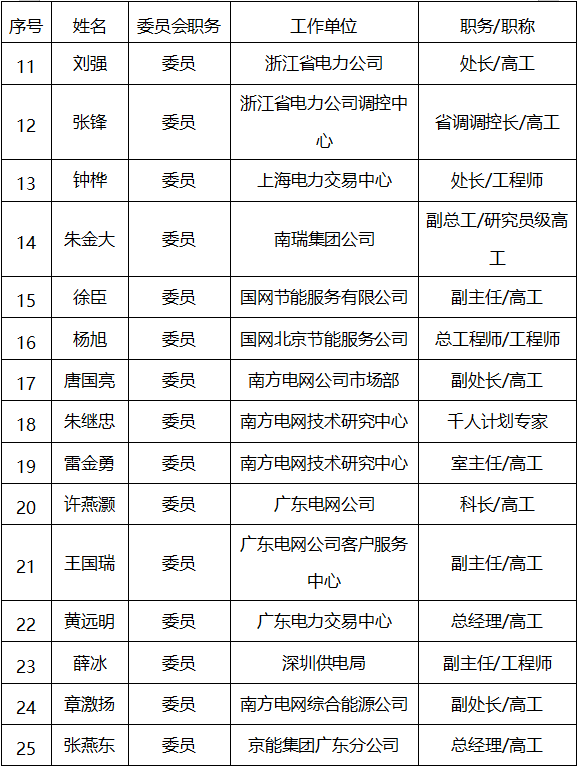 | 序号 | 姓名 | 委员会职务 | 工作单位 | 职务/职称 |
|---|---|---|---|---|
| 11 | 刘强 | 委员 | 浙江省电力公司 | 处长/高工 |
| 12 | 张锋 | 委员 | 浙江省电力公司调控中心 | 省调调控长/高工 |
| 13 | 钟桦 | 委员 | 上海电力交易中心 | 处长/工程师 |
| 14 | 朱金大 | 委员 | 南瑞集团公司 | 副总工/研究员级高工 |
| 15 | 徐臣 | 委员 | 国网节能服务有限公司 | 副主任/高工 |
| 16 | 杨旭 | 委员 | 国网北京节能服务公司 | 总工程师/工程师 |
| 17 | 唐国亮 | 委员 | 南方电网公司市场部 | 副处长/高工 |
| 18 | 朱继忠 | 委员 | 南方电网技术研究中心 | 千人计划专家 |
| 19 | 雷金勇 | 委员 | 南方电网技术研究中心 | 室主任/高工 |
| 20 | 许燕灏 | 委员 | 广东电网公司 | 科长/高工 |
| 21 | 王国瑞 | 委员 | 广东电网公司客户服务中心 | 副主任/高工 |
| 22 | 黄远明 | 委员 | 广东电力交易中心 | 总经理/高工 |
| 23 | 薛冰 | 委员 | 深圳供电局 | 副主任/工程师 |
| 24 | 章激扬 | 委员 | 南方电网综合能源公司 | 副处长/高工 |
| 25 | 张燕东 | 委员 | 京能集团广东分公司 | 总经理/高工 |